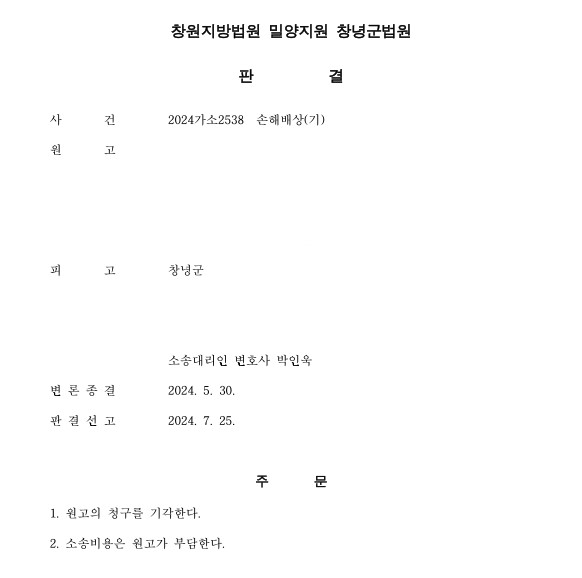 창원지방법원 밀양지원 창녕군법원

판 결

사 건 2024가소2538 손해배상(기)

원 고

피 고 창녕군

소송대리인 변호사 박인욱

변 론 종 결 2024. 5. 30.

판 결 선 고 2024. 7. 25.

주 문

1. 원고의 청구를 기각한다.

2. 소송비용은 원고가 부담한다.